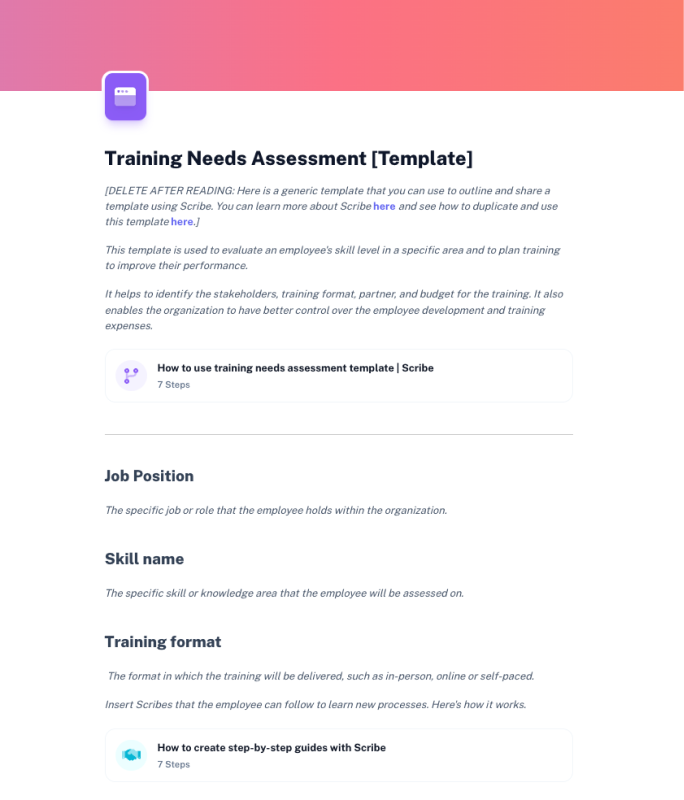 Training Needs Assessment [Template]

[DELETE AFTER READING: Here is a generic template that you can use to outline and share a template using Scribe. You can learn more about Scribe here and see how to duplicate and use this template here.]

This template is used to evaluate an employee's skill level in a specific area and to plan training to improve their performance.

It helps to identify the stakeholders, training format, partner, and budget for the training. It also enables the organization to have better control over the employee development and training expenses.

How to use training needs assessment template | Scribe
7 Steps

Job Position

The specific job or role that the employee holds within the organization.

Skill name

The specific skill or knowledge area that the employee will be assessed on.

Training format

The format in which the training will be delivered, such as in-person, online or self-paced.

Insert Scribes that the employee can follow to learn new processes. Here's how it works.

How to create step-by-step guides with Scribe
7 Steps